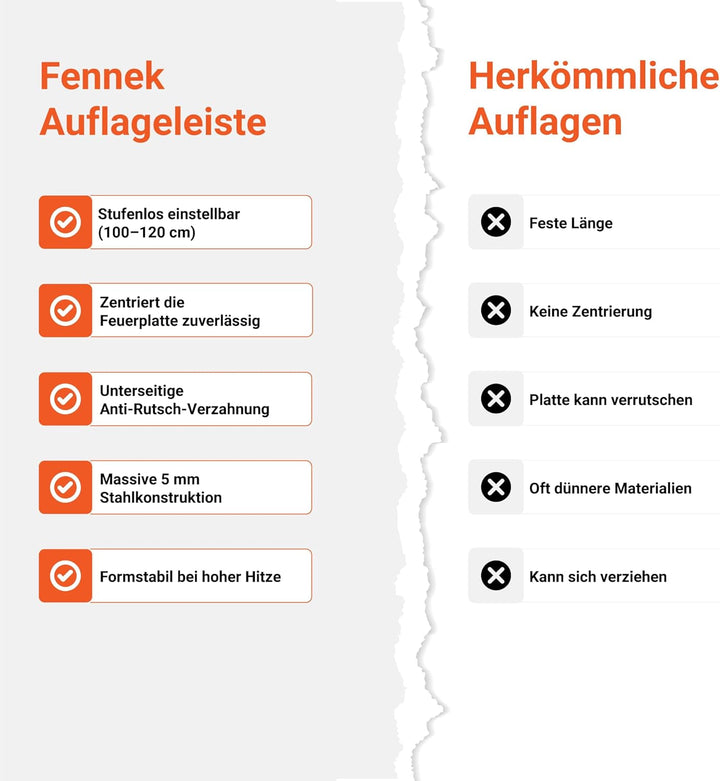 Fennek Auflageleiste

Stufenlos einstellbar (100–120 cm)

Zentriert die Feuerplatte zuverlässig

Unterseitige Anti-Rutsch-Verzahnung

Massive 5 mm Stahlkonstruktion

Formstabil bei hoher Hitze

Herkömmliche Auflagen

Feste Länge

Keine Zentrierung

Platte kann verrutschen

Oft dünnere Materialien

Kann sich verziehen